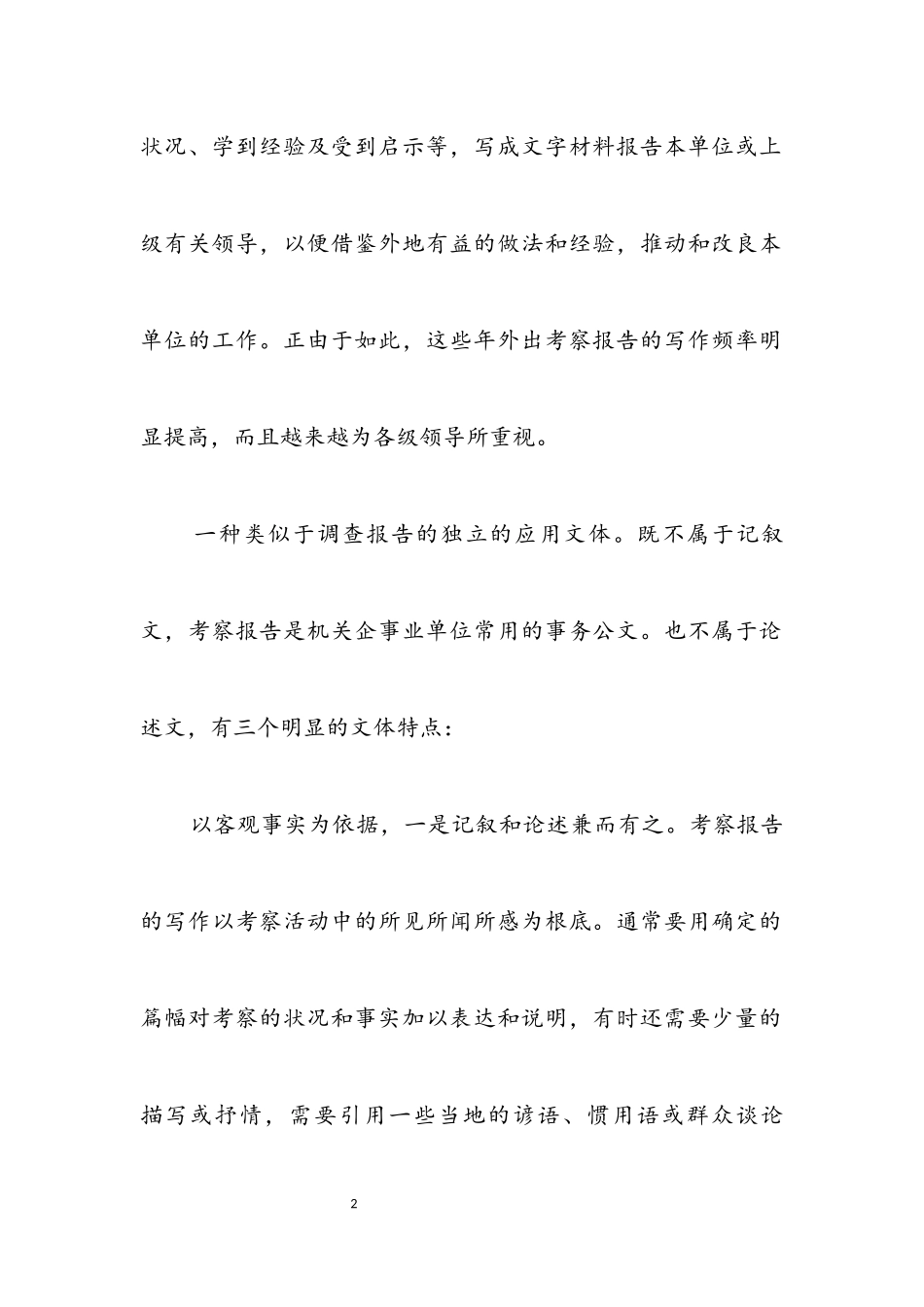 状况、学到经验及受到启示等，写成文字材料报告本单位或上级有关领导，以便借鉴外地有益的做法和经验，推动和改良本单位的工作。正由于如此，这些年外出考察报告的写作频率明显提高，而且越来越为各级领导所重视。

一种类似于调查报告的独立的应用文体。既不属于记叙文，考察报告是机关企事业单位常用的事务公文。也不属于论述文，有三个明显的文体特点：

以客观事实为依据，一是记叙和论述兼而有之。考察报告的写作以考察活动中的所见所闻所感为根底。通常要用确定的篇幅对考察的状况和事实加以表达和说明，有时还需要少量的描写或抒情，需要引用一些当地的谚语、惯用语或群众谈论

2